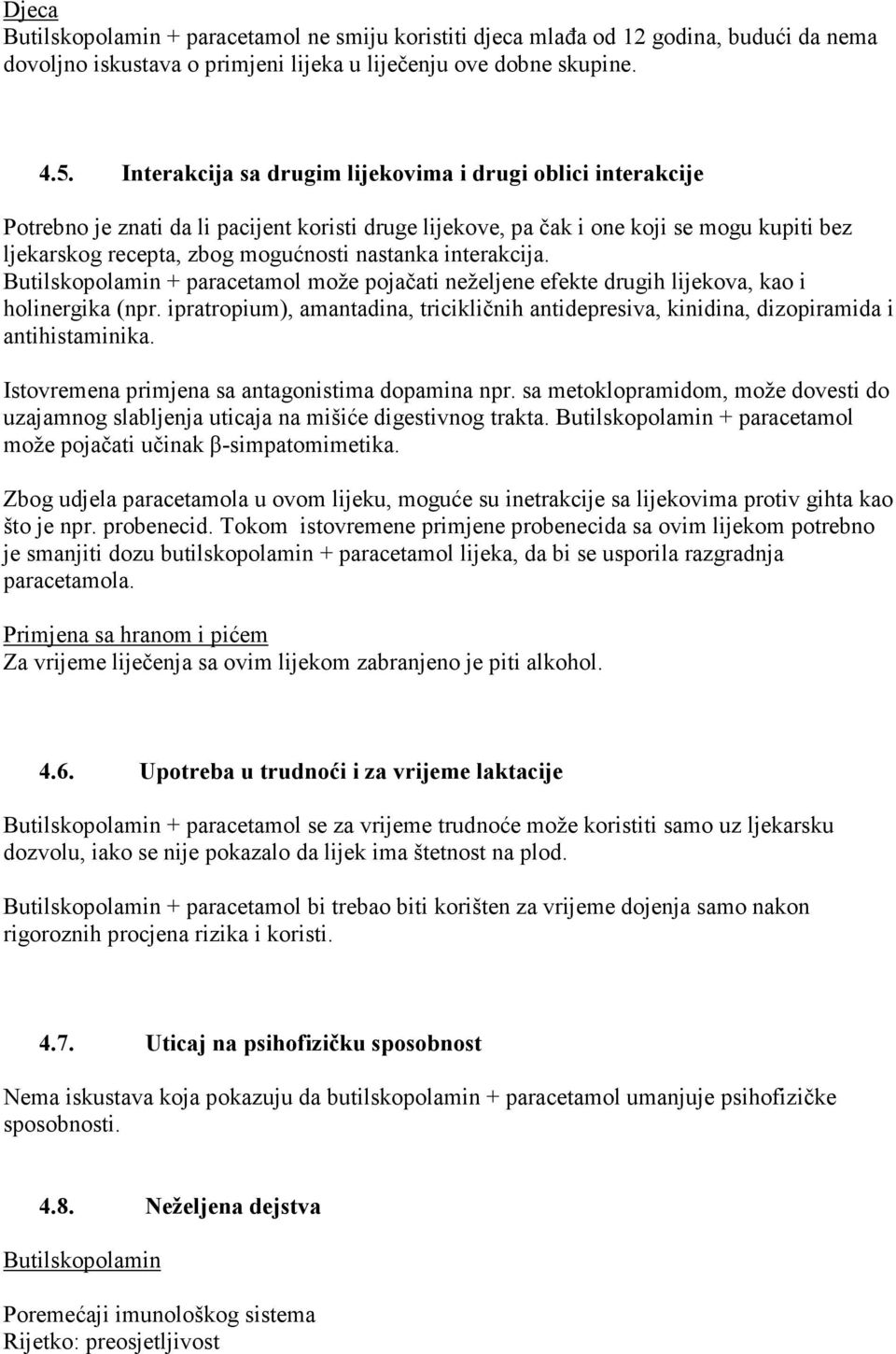 Djeca
Butilskopolamin + paracetamol ne smiju koristiti djeca mlađa od 12 godina, budući da nema dovoljno iskustava o primjeni lijeka u liječenju ove dobne skupine.

4.5. Interakcija sa drugim lijekovima i drugi oblici interakcije

Potrebno je znati da li pacijent koristi druge lijekove, pa čak i one koji se mogu kupiti bez ljekarskog recepta, zbog mogućnosti nastanka interakcija.
Butilskopolamin + paracetamol može pojačati neželjene efekte drugih lijekova, kao i holinergika (npr. ipratropium), amantadina, tricikličnih antidepresiva, kinidina, dizopiramida i antihistaminika.

Istovremena primjena sa antagonistima dopamina npr. sa metoklopramidom, može dovesti do uzajamnog slabljenja uticaja na mišiće digestivnog trakta. Butilskopolamin + paracetamol može pojačati učinak β-simpatomimetika.

Zbog udjela paracetamola u ovom lijeku, moguće su inetrakcije sa lijekovima protiv gihta kao što je npr. probenecid. Tokom istovremene primjene probenecida sa ovim lijekom potrebno je smanjiti dozu butilskopolamin + paracetamol lijeka, da bi se usporila razgradnja paracetamola.

Primjena sa hranom i pićem
Za vrijeme liječenja sa ovim lijekom zabranjeno je piti alkohol.

4.6. Upotreba u trudnoći i za vrijeme laktacije

Butilskopolamin + paracetamol se za vrijeme trudnoće može koristiti samo uz ljekarsku dozvolu, iako se nije pokazalo da lijek ima štetnost na plod.

Butilskopolamin + paracetamol bi trebao biti korišten za vrijeme dojenja samo nakon rigoroznih procjena rizika i koristi.

4.7. Uticaj na psihofizičku sposobnost

Nema iskustava koja pokazuju da butilskopolamin + paracetamol umanjuje psihofizičke sposobnosti.

4.8. Neželjena dejstva

Butilskopolamin

Poremećaji imunološkog sistema
Rijetko: preosjetljivost